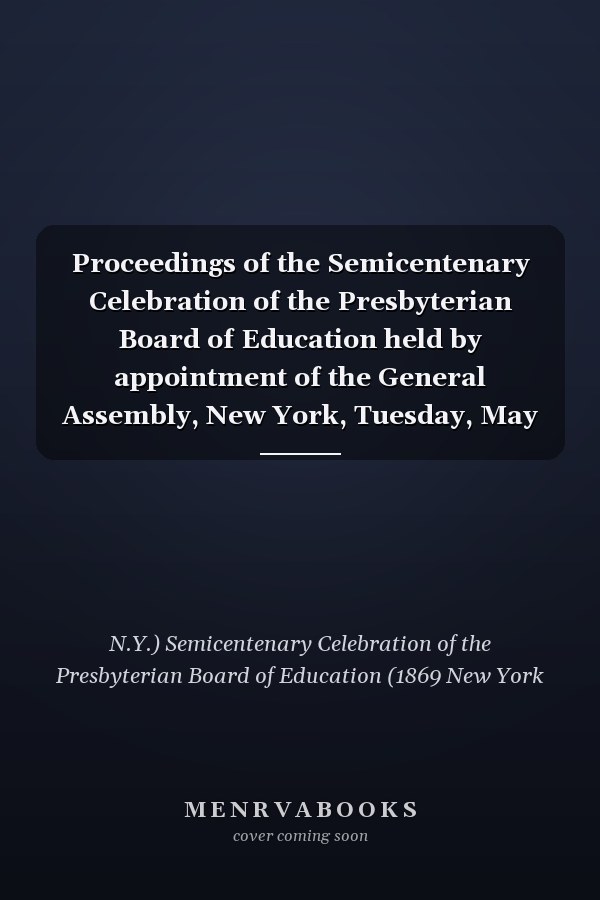 Proceedings of the Semicentenary Celebration of the Presbyterian Board of Education held by appointment of the General Assembly, New York, Tuesday, May

N.Y.) Semicentenary Celebration of the Presbyterian Board of Education (1869 New York

MENRVABOOKS
cover coming soon